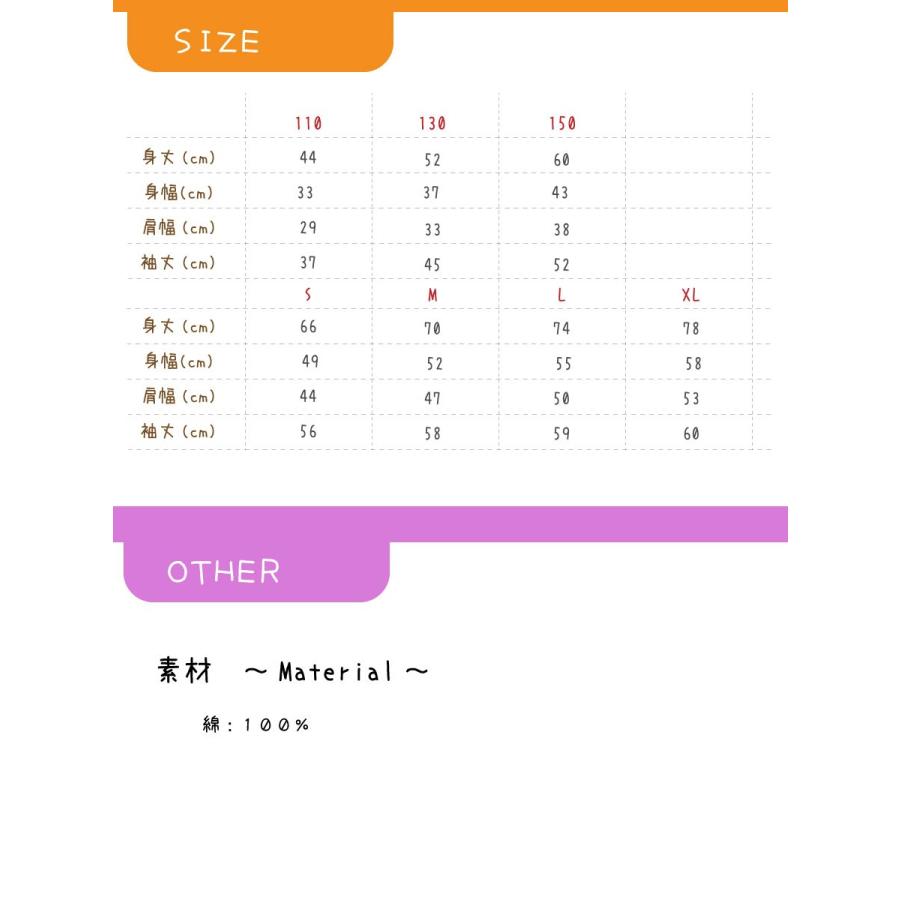 SIZE

|  | 110 | 130 | 150 |  |
|---|---|---|---|---|
| 身丈(cm) | 44 | 52 | 60 |  |
| 身幅(cm) | 33 | 37 | 43 |  |
| 肩幅(cm) | 29 | 33 | 38 |  |
| 袖丈(cm) | 37 | 45 | 52 |  |
|  | S | M | L | XL |
| 身丈(cm) | 66 | 70 | 74 | 78 |
| 身幅(cm) | 49 | 52 | 55 | 58 |
| 肩幅(cm) | 44 | 47 | 50 | 53 |
| 袖丈(cm) | 56 | 58 | 59 | 60 |

OTHER

素材 ～Material～

綿：100%